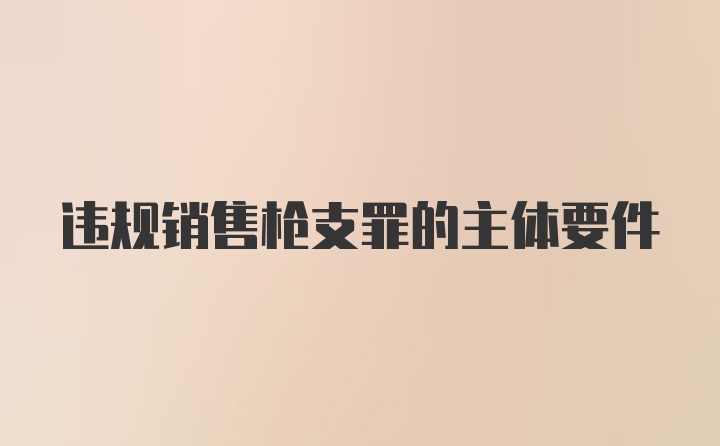 违规销售枪支罪的主体要件